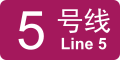 5 号线
Line 5